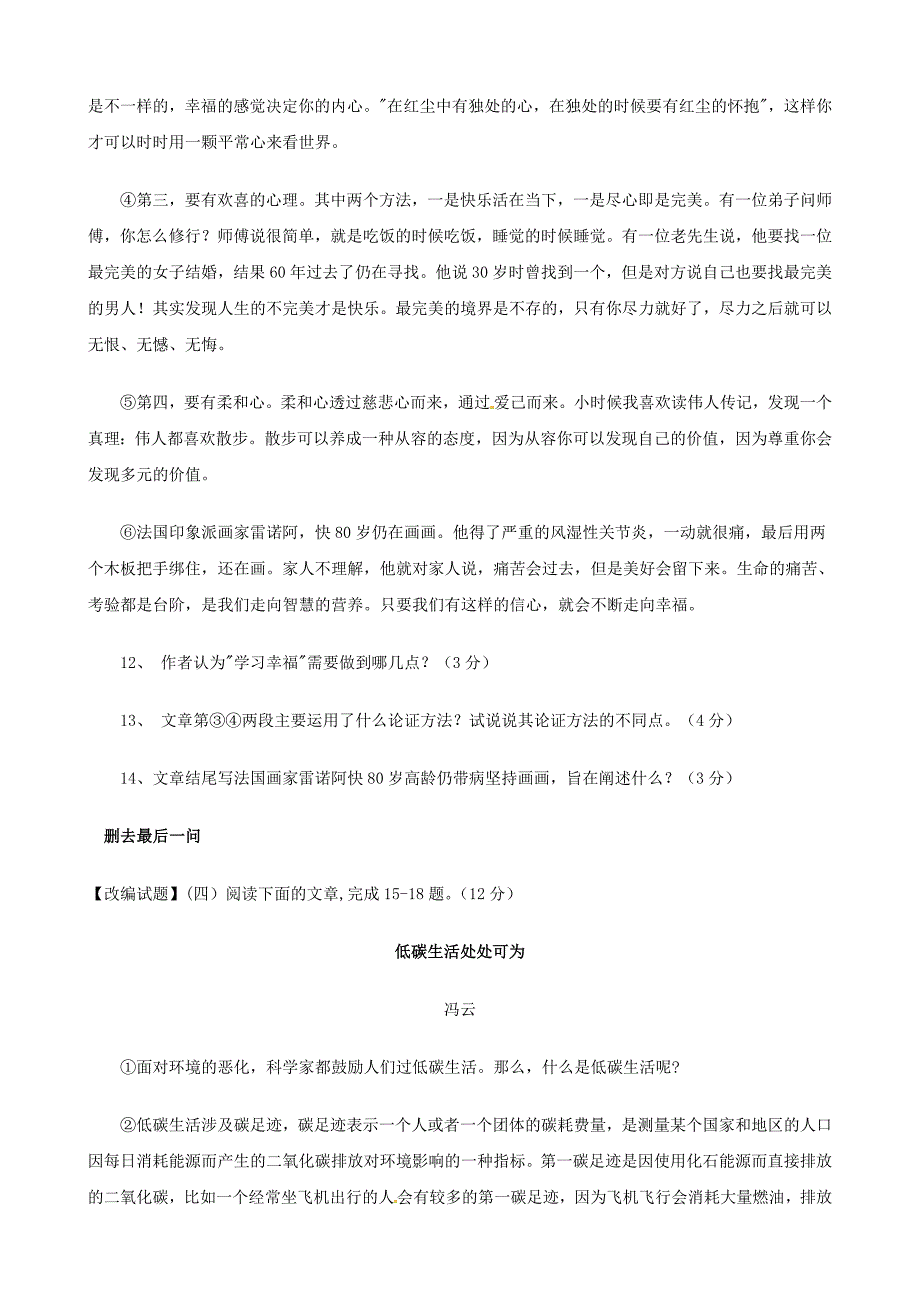 是不一样的，幸福的感觉决定你的内心。"在红尘中有独处的心，在独处的时候要有红尘的怀抱"，这样你才可以时时用一颗平常心来看世界。

④第三，要有欢喜的心理。其中两个方法，一是快乐活在当下，一是尽心即是完美。有一位弟子问师傅，你怎么修行？师傅说很简单，就是吃饭的时候吃饭，睡觉的时候睡觉。有一位老先生说，他要找一位最完美的女子结婚，结果60年过去了仍在寻找。他说30岁时曾找到一个，但是对方说自己也要找最完美的男人！其实发现人生的不完美才是快乐。最完美的境界是不存的，只有你尽力就好了，尽力之后就可以无恨、无憾、无悔。

⑤第四，要有柔和心。柔和心透过慈悲心而来，通过爱己而来。小时候我喜欢读伟人传记，发现一个真理：伟人都喜欢散步。散步可以养成一种从容的态度，因为从容你可以发现自己的价值，因为尊重你会发现多元的价值。

⑥法国印象派画家雷诺阿，快80岁仍在画画。他得了严重的风湿性关节炎，一动就很痛，最后用两个木板把手绑住，还在画。家人不理解，他就对家人说，痛苦会过去，但是美好会留下来。生命的痛苦、考验都是台阶，是我们走向智慧的营养。只要我们有这样的信心，就会不断走向幸福。

12、 作者认为"学习幸福"需要做到哪几点？（3分）

13、 文章第③④两段主要运用了什么论证方法？试说说其论证方法的不同点。（4分）

14、文章结尾写法国画家雷诺阿快80岁高龄仍带病坚持画画，旨在阐述什么？（3分）

删去最后一问

【改编试题】(四）阅读下面的文章,完成15-18题。(12分）

低碳生活处处可为

冯云

①面对环境的恶化，科学家都鼓励人们过低碳生活。那么，什么是低碳生活呢?

②低碳生活涉及碳足迹，碳足迹表示一个人或者一个团体的碳耗费量，是测量某个国家和地区的人口因每日消耗能源而产生的二氧化碳排放对环境影响的一种指标。第一碳足迹是因使用化石能源而直接排放的二氧化碳，比如一个经常坐飞机出行的人会有较多的第一碳足迹，因为飞机飞行会消耗大量燃油，排放